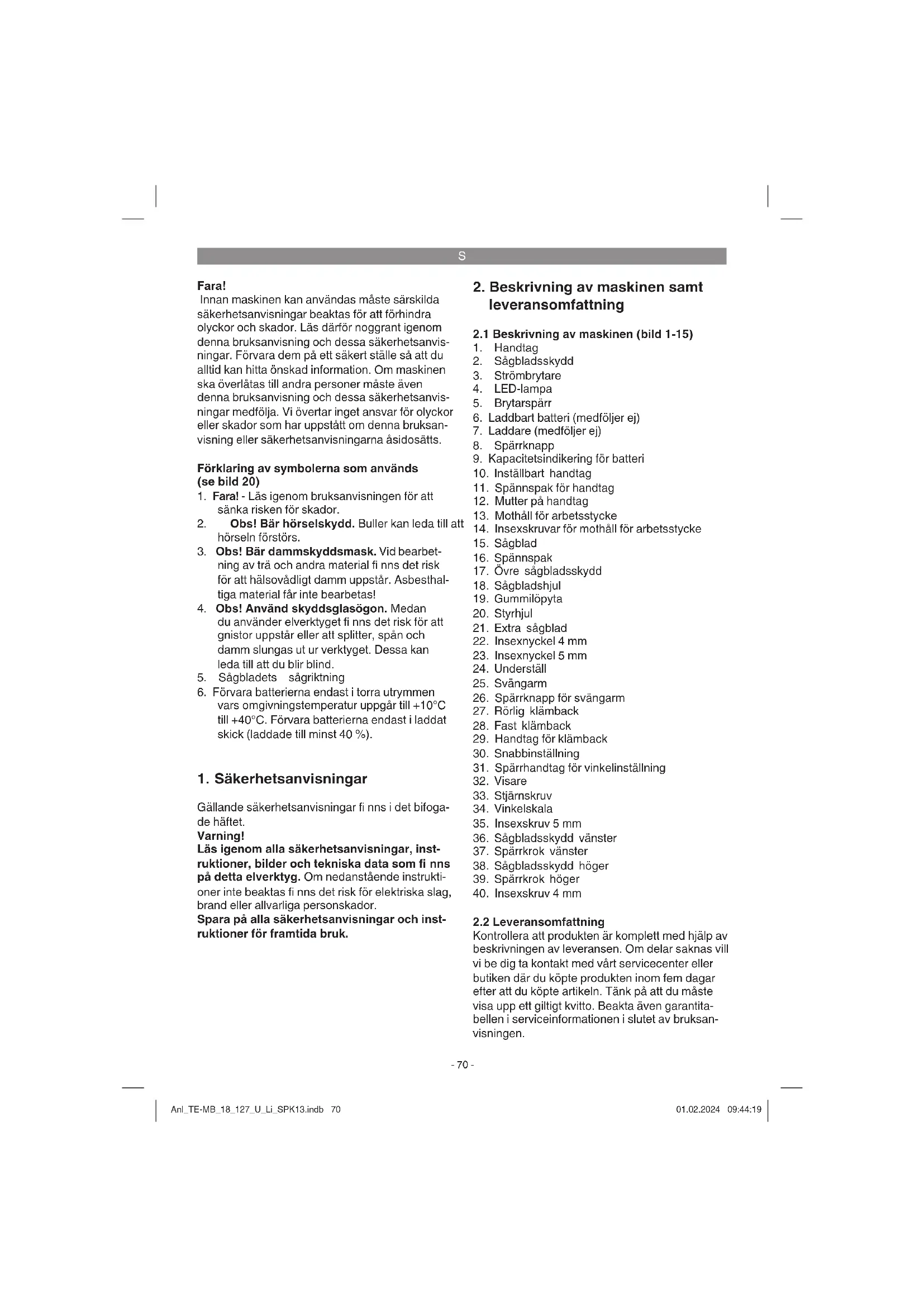 S

Fara!
Innan maskinen kan användas måste särskilda säkerhetsanvisningar beaktas för att förhindra olyckor och skador. Läs därför noggrant igenom denna bruksanvisning och dessa säkerhetsanvisningar. Förvara dem på ett säkert ställe så att du alltid kan hitta önskad information. Om maskinen ska överlåtas till andra personer måste även denna bruksanvisning och dessa säkerhetsanvisningar medfölja. Vi övertar inget ansvar för olyckor eller skador som har uppstått om denna bruksanvisning eller säkerhetsanvisningarna åsidosätts.

Förklaring av symbolerna som används (se bild 20)
1. Fara! - Läs igenom bruksanvisningen för att sänka risken för skador.
2. Obs! Bär hörselskydd. Buller kan leda till att hörseln förstörs.
3. Obs! Bär dammskyddsmask. Vid bearbetning av trä och andra material fi nns det risk för att hälsovådligt damm uppstår. Asbesthaltiga material får inte bearbetas!
4. Obs! Använd skyddsglasögon. Medan du använder elverktyget fi nns det risk för att gnistor uppstår eller att splitter, spån och damm slungas ut ur verktyget. Dessa kan leda till att du blir blind.
5. Sågbladets sågriktning
6. Förvara batterierna endast i torra utrymmen vars omgivningstemperatur uppgår till +10°C till +40°C. Förvara batterierna endast i laddat skick (laddade till minst 40 %).

1. Säkerhetsanvisningar

Gällande säkerhetsanvisningar fi nns i det bifogade häftet.
Varning!
Läs igenom alla säkerhetsanvisningar, instruktioner, bilder och tekniska data som fi nns på detta elverktyg. Om nedanstående instruktioner inte beaktas fi nns det risk för elektriska slag, brand eller allvarliga personskador.
Spara på alla säkerhetsanvisningar och instruktioner för framtida bruk.

2. Beskrivning av maskinen samt leveransomfattning

2.1 Beskrivning av maskinen (bild 1-15)
1. Handtag
2. Sågbladsskydd
3. Strömbrytare
4. LED-lampa
5. Brytarspärr
6. Laddbart batteri (medföljer ej)
7. Laddare (medföljer ej)
8. Spärrknapp
9. Kapacitetsindikering för batteri
10. Inställbart handtag
11. Spännspak för handtag
12. Mutter på handtag
13. Mothåll för arbetsstycke
14. Insexskruvar för mothåll för arbetsstycke
15. Sågblad
16. Spännspak
17. Övre sågbladsskydd
18. Sågbladshjul
19. Gummilöpyta
20. Styrhjul
21. Extra sågblad
22. Insexnyckel 4 mm
23. Insexnyckel 5 mm
24. Underställ
25. Svängarm
26. Spärrknapp för svängarm
27. Rörlig klämback
28. Fast klämback
29. Handtag för klämback
30. Snabbinställning
31. Spärrhandtag för vinkelinställning
32. Visare
33. Stjärnskruv
34. Vinkelskala
35. Insexskruv 5 mm
36. Sågbladsskydd vänster
37. Spärrkrok vänster
38. Sågbladsskydd höger
39. Spärrkrok höger
40. Insexskruv 4 mm

2.2 Leveransomfattning
Kontrollera att produkten är komplett med hjälp av beskrivningen av leveransen. Om delar saknas vill vi be dig ta kontakt med vårt servicecenter eller butiken där du köpte produkten inom fem dagar efter att du köpte artikeln. Tänk på att du måste visa upp ett giltigt kvitto. Beakta även garantitabellen i serviceinformationen i slutet av bruksanvisningen.

- 70 -

Anl_TE-MB_18_127_U_Li_SPK13.indb 70    01.02.2024 09:44:19